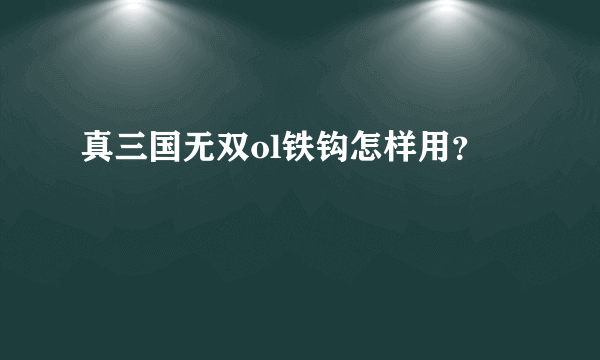 真三国无双ol铁钩怎样用?